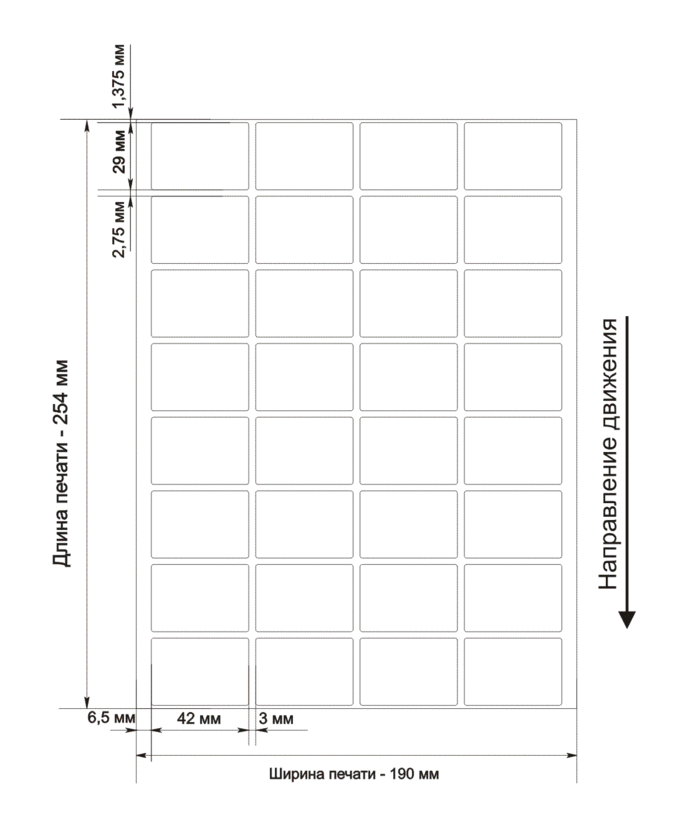 1,375 мм
29 мм
2,75 мм
Длина печати - 254 мм
Направление движения
6,5 мм
42 мм
3 мм
Ширина печати - 190 мм